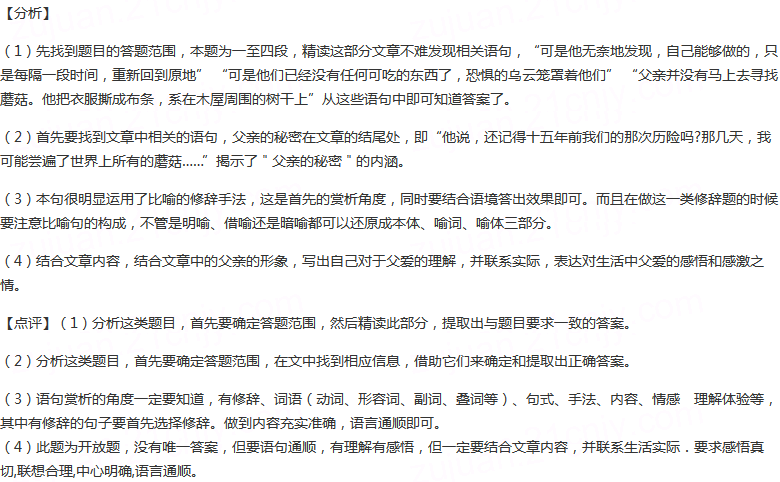 【分析】

（1）先找到题目的答题范围，本题为一至四段，精读这部分文章不难发现相关语句，“可是他无奈地发现，自己能够做的，只是每隔一段时间，重新回到原地” “可是他们已经没有任何可吃的东西了，恐惧的乌云笼罩着他们” “父亲并没有马上去寻找蘑菇。他把衣服撕成布条，系在木屋周围的树干上”从这些语句中即可知道答案了。

（2）首先要找到文章中相关的语句，父亲的秘密在文章的结尾处，即“他说，还记得十五年前我们的那次历险吗?那几天，我可能尝遍了世界上所有的蘑菇......”揭示了＂父亲的秘密＂的内涵。

（3）本句很明显运用了比喻的修辞手法，这是首先的赏析角度，同时要结合语境答出效果即可。而且在做这一类修辞题的时候要注意比喻句的构成，不管是明喻、借喻还是暗喻都可以还原成本体、喻词、喻体三部分。

（4）结合文章内容，结合文章中的父亲的形象，写出自己对于父爱的理解，并联系实际，表达对生活中父爱的感悟和感激之情。

【点评】（1）分析这类题目，首先要确定答题范围，然后精读此部分，提取出与题目要求一致的答案。

（2）分析这类题目，首先要确定答题范围，在文中找到相应信息，借助它们来确定和提取出正确答案。

（3）语句赏析的角度一定要知道，有修辞、词语（动词、形容词、副词、叠词等）、句式、手法、内容、情感 理解体验等，其中有修辞的句子要首先选择修辞。做到内容充实准确，语言通顺即可。
（4）此题为开放题，没有唯一答案，但要语句通顺，有理解有感悟，但一定要结合文章内容，并联系生活实际．要求感悟真切,联想合理,中心明确,语言通顺。